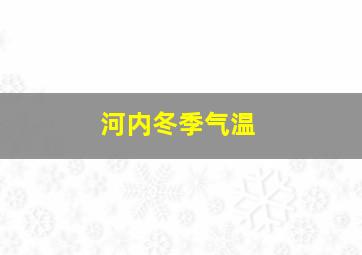 河内冬季气温